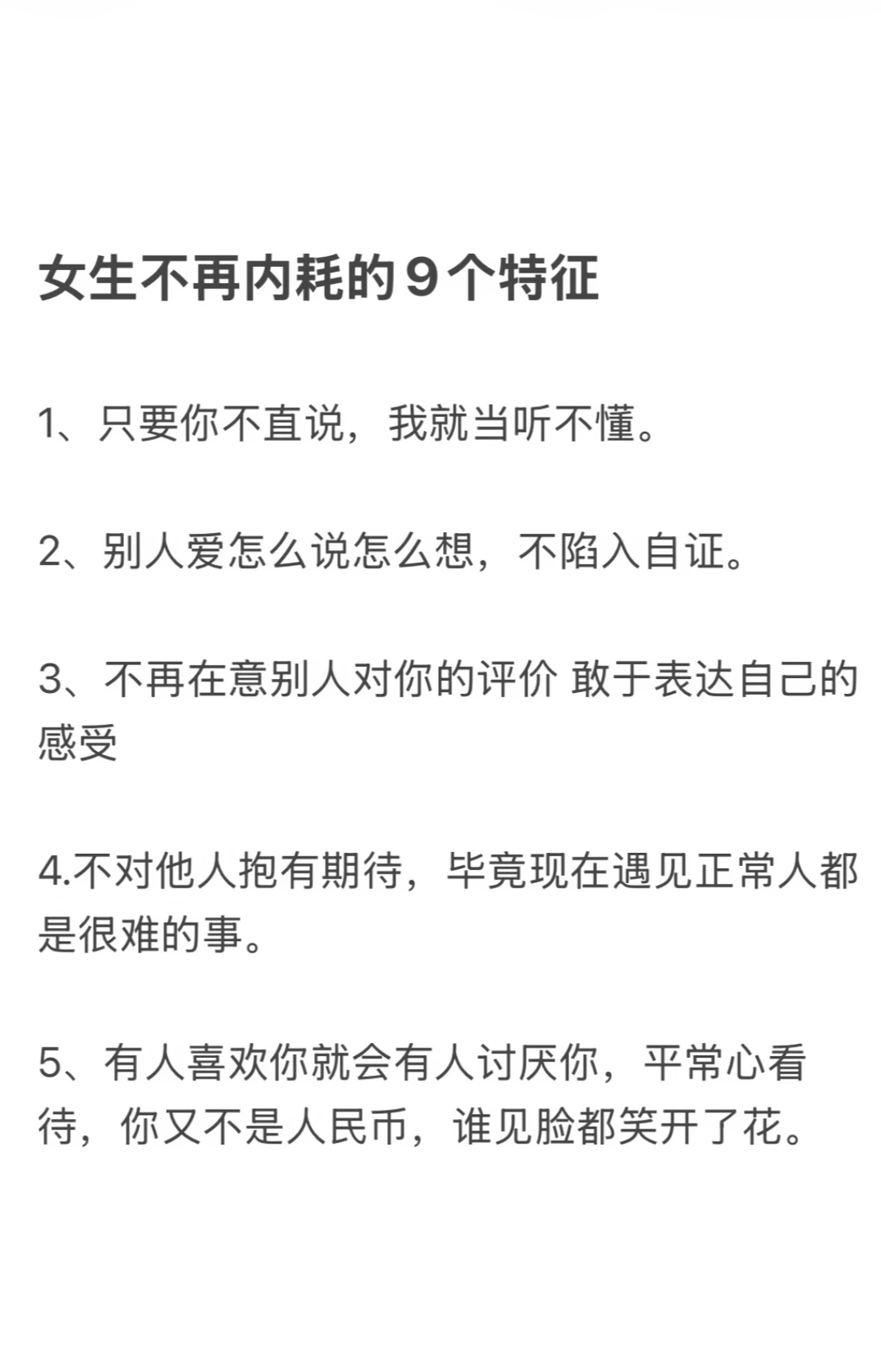 女生不再内耗的9个特征

1、只要你不直说，我就当听不懂。

2、别人爱怎么说怎么想，不陷入自证。

3、不再在意别人对你的评价 敢于表达自己的感受

4.不对他人抱有期待，毕竟现在遇见正常人都是很难的事。

5、有人喜欢你就会有人讨厌你，平常心看待，你又不是人民币，谁见脸都笑开了花。